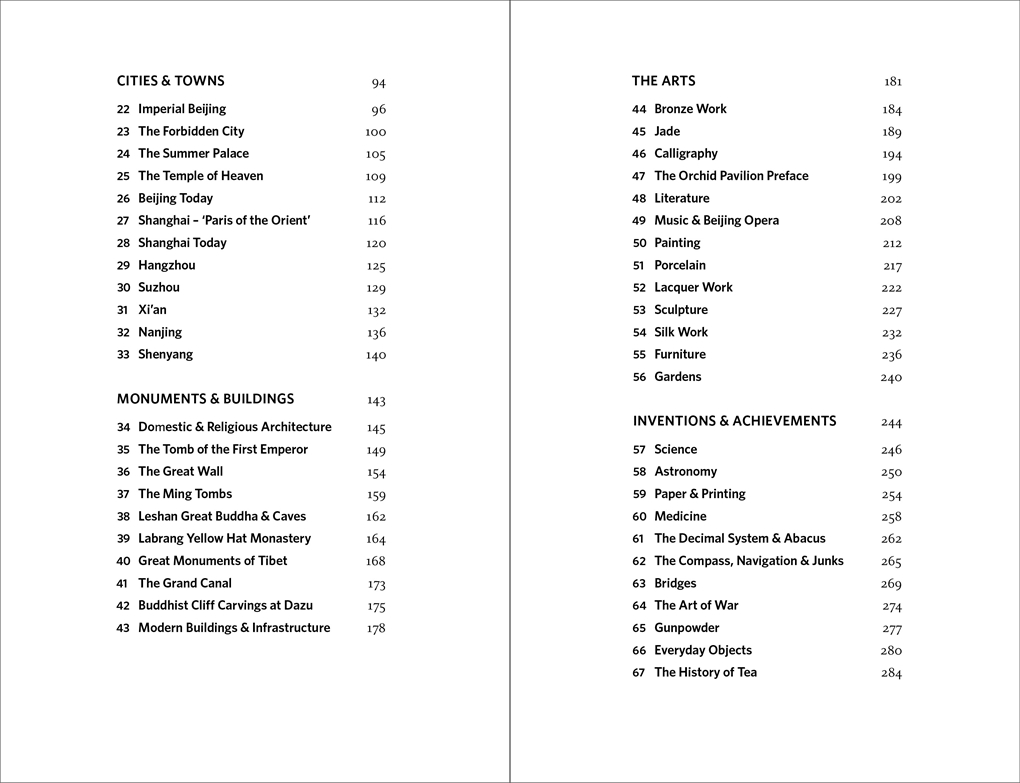 CITIES & TOWNS 94

22 Imperial Beijing 96
23 The Forbidden City 100
24 The Summer Palace 105
25 The Temple of Heaven 109
26 Beijing Today 112
27 Shanghai – 'Paris of the Orient' 116
28 Shanghai Today 120
29 Hangzhou 125
30 Suzhou 129
31 Xi'an 132
32 Nanjing 136
33 Shenyang 140

MONUMENTS & BUILDINGS 143

34 Domestic & Religious Architecture 145
35 The Tomb of the First Emperor 149
36 The Great Wall 154
37 The Ming Tombs 159
38 Leshan Great Buddha & Caves 162
39 Labrang Yellow Hat Monastery 164
40 Great Monuments of Tibet 168
41 The Grand Canal 173
42 Buddhist Cliff Carvings at Dazu 175
43 Modern Buildings & Infrastructure 178

THE ARTS 181

44 Bronze Work 184
45 Jade 189
46 Calligraphy 194
47 The Orchid Pavilion Preface 199
48 Literature 202
49 Music & Beijing Opera 208
50 Painting 212
51 Porcelain 217
52 Lacquer Work 222
53 Sculpture 227
54 Silk Work 232
55 Furniture 236
56 Gardens 240

INVENTIONS & ACHIEVEMENTS 244

57 Science 246
58 Astronomy 250
59 Paper & Printing 254
60 Medicine 258
61 The Decimal System & Abacus 262
62 The Compass, Navigation & Junks 265
63 Bridges 269
64 The Art of War 274
65 Gunpowder 277
66 Everyday Objects 280
67 The History of Tea 284